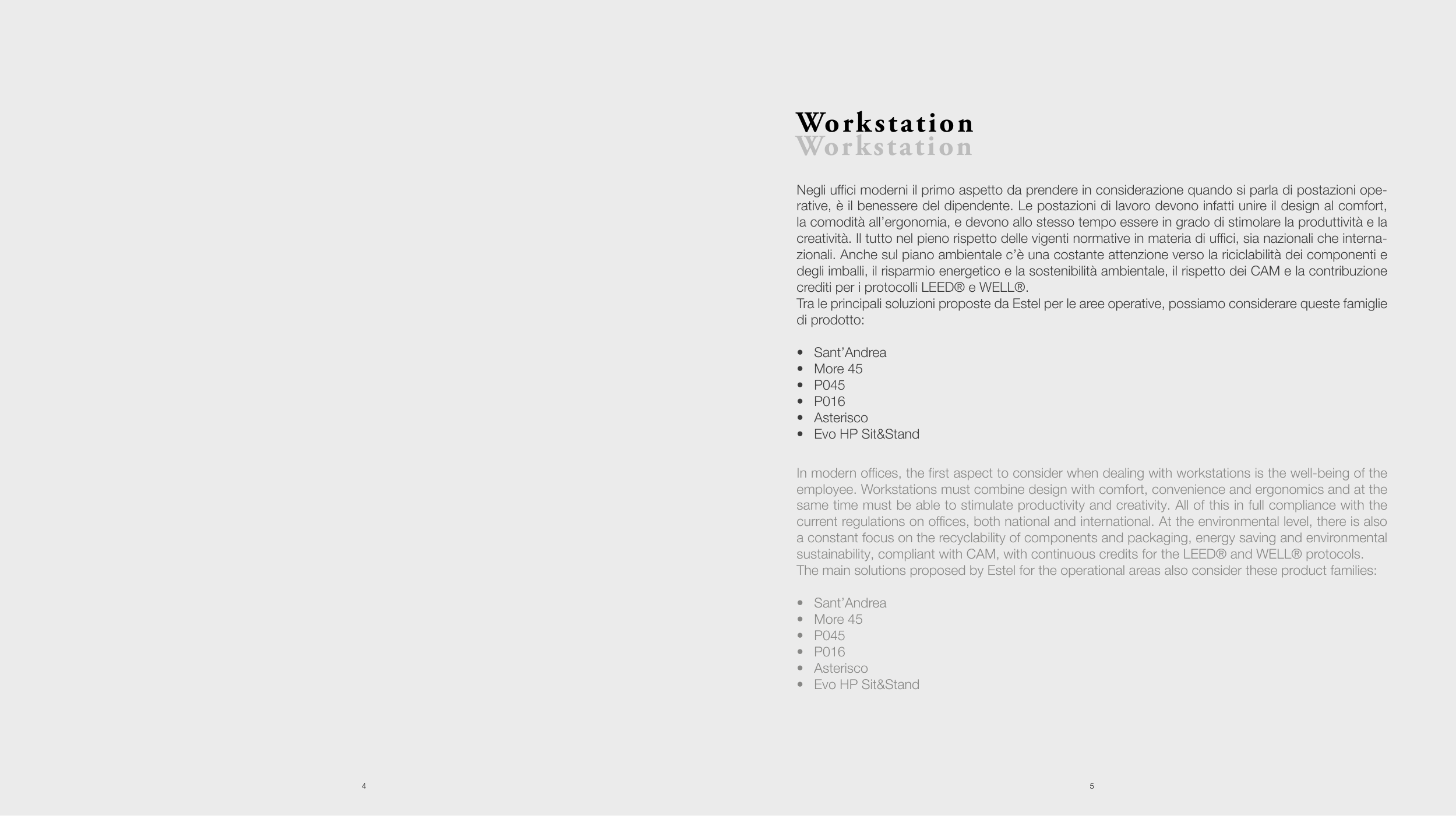 Workstation
Workstation

Negli uffici moderni il primo aspetto da prendere in considerazione quando si parla di postazioni operative, è il benessere del dipendente. Le postazioni di lavoro devono infatti unire il design al comfort, la comodità all'ergonomia, e devono allo stesso tempo essere in grado di stimolare la produttività e la creatività. Il tutto nel pieno rispetto delle vigenti normative in materia di uffici, sia nazionali che internazionali. Anche sul piano ambientale c'è una costante attenzione verso la riciclabilità dei componenti e degli imballi, il risparmio energetico e la sostenibilità ambientale, il rispetto dei CAM e la contribuzione crediti per i protocolli LEED® e WELL®.
Tra le principali soluzioni proposte da Estel per le aree operative, possiamo considerare queste famiglie di prodotto:

• Sant'Andrea
• More 45
• P045
• P016
• Asterisco
• Evo HP Sit&Stand

In modern offices, the first aspect to consider when dealing with workstations is the well-being of the employee. Workstations must combine design with comfort, convenience and ergonomics and at the same time must be able to stimulate productivity and creativity. All of this in full compliance with the current regulations on offices, both national and international. At the environmental level, there is also a constant focus on the recyclability of components and packaging, energy saving and environmental sustainability, compliant with CAM, with continuous credits for the LEED® and WELL® protocols.
The main solutions proposed by Estel for the operational areas also consider these product families:

• Sant'Andrea
• More 45
• P045
• P016
• Asterisco
• Evo HP Sit&Stand

4

5